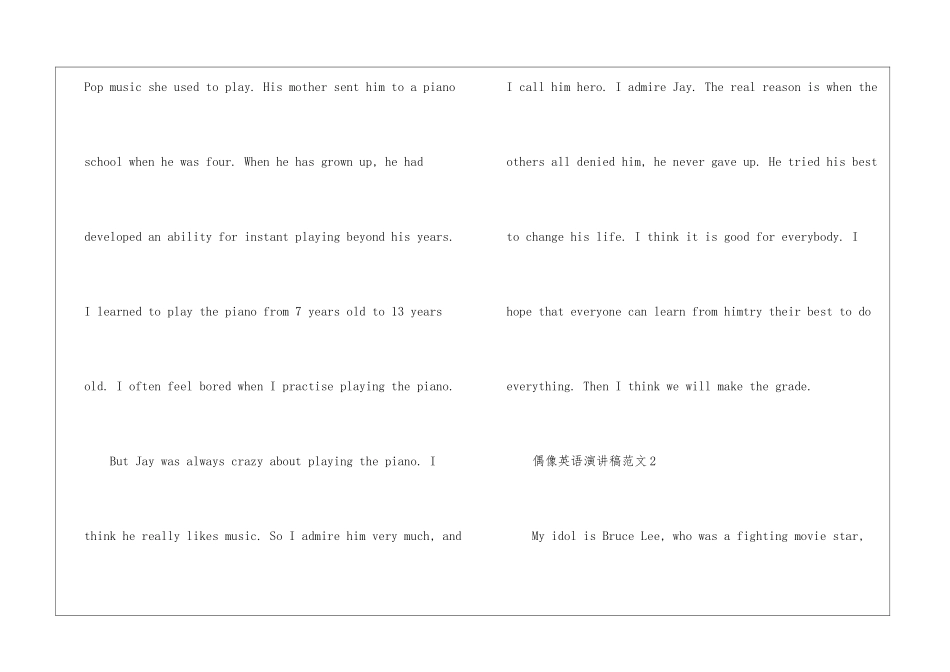 Pop music she used to play. His mother sent him to a piano school when he was four. When he has grown up, he had developed an ability for instant playing beyond his years. I learned to play the piano from 7 years old to 13 years old. I often feel bored when I practise playing the piano.

But Jay was always crazy about playing the piano. I think he really likes music. So I admire him very much, and I call him hero. I admire Jay. The real reason is when the others all denied him, he never gave up. He tried his best to change his life. I think it is good for everybody. I hope that everyone can learn from himtry their best to do everything. Then I think we will make the grade.

偶像英语演讲稿范文2

My idol is Bruce Lee, who was a fighting movie star,